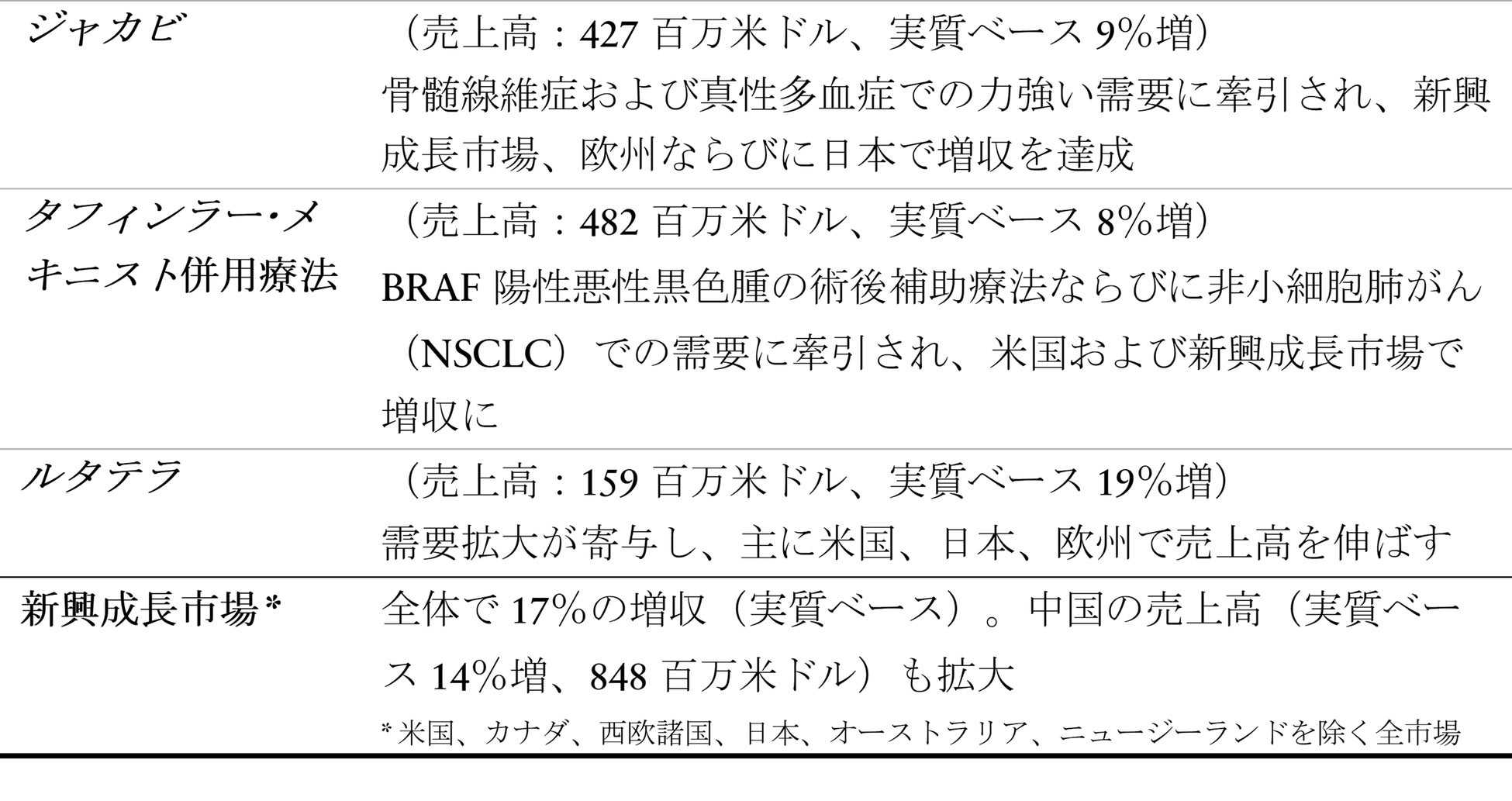 | ジャカビ | （売上高：427百万米ドル、実質ベース9%増）骨髄線維症および真性多血症での力強い需要に牽引され、新興成長市場、欧州ならびに日本で増収を達成 |
|---|---|
| タフィンラー・メキニスト併用療法 | （売上高：482百万米ドル、実質ベース8%増）BRAF陽性悪性黒色腫の術後補助療法ならびに非小細胞肺がん（NSCLC）での需要に牽引され、米国および新興成長市場で増収に |
| ルタテラ | （売上高：159百万米ドル、実質ベース19%増）需要拡大が寄与し、主に米国、日本、欧州で売上高を伸ばす |
| 新興成長市場* | 全体で17%の増収（実質ベース）。中国の売上高（実質ベース14%増、848百万米ドル）も拡大 |

*米国、カナダ、西欧諸国、日本、オーストラリア、ニュージーランドを除く全市場